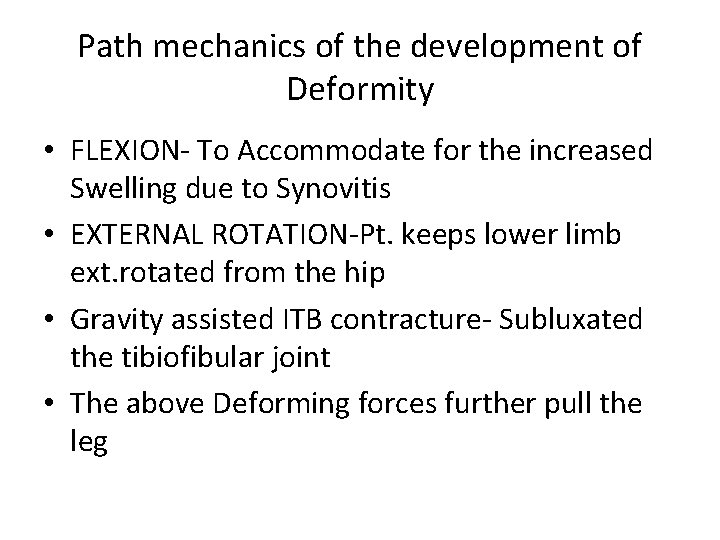 Path mechanics of the development of Deformity

• FLEXION- To Accommodate for the increased Swelling due to Synovitis
• EXTERNAL ROTATION-Pt. keeps lower limb ext.rotated from the hip
• Gravity assisted ITB contracture- Subluxated the tibiofibular joint
• The above Deforming forces further pull the leg